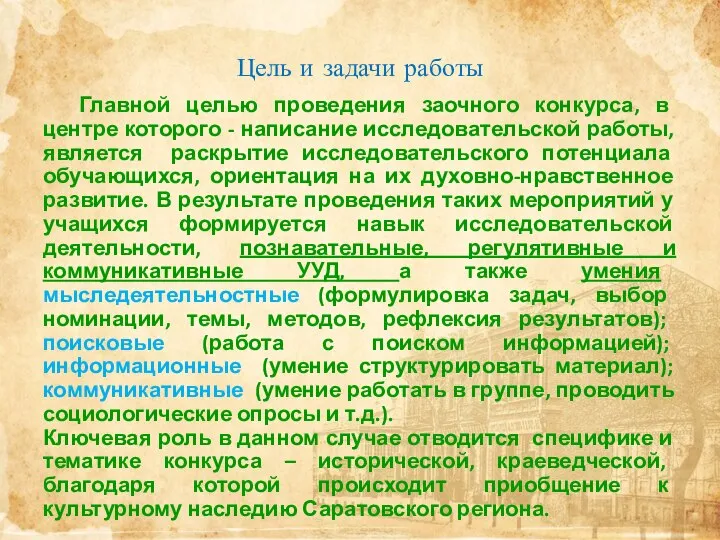 Цель и задачи работы

Главной целью проведения заочного конкурса, в центре которого - написание исследовательской работы, является раскрытие исследовательского потенциала обучающихся, ориентация на их духовно-нравственное развитие. В результате проведения таких мероприятий у учащихся формируется навык исследовательской деятельности, познавательные, регулятивные и коммуникативные УУД, а также умения мыследеятельностные (формулировка задач, выбор номинации, темы, методов, рефлексия результатов); поисковые (работа с поиском информацией); информационные (умение структурировать материал); коммуникативные (умение работать в группе, проводить социологические опросы и т.д.).
Ключевая роль в данном случае отводится специфике и тематике конкурса – исторической, краеведческой, благодаря которой происходит приобщение к культурному наследию Саратовского региона.